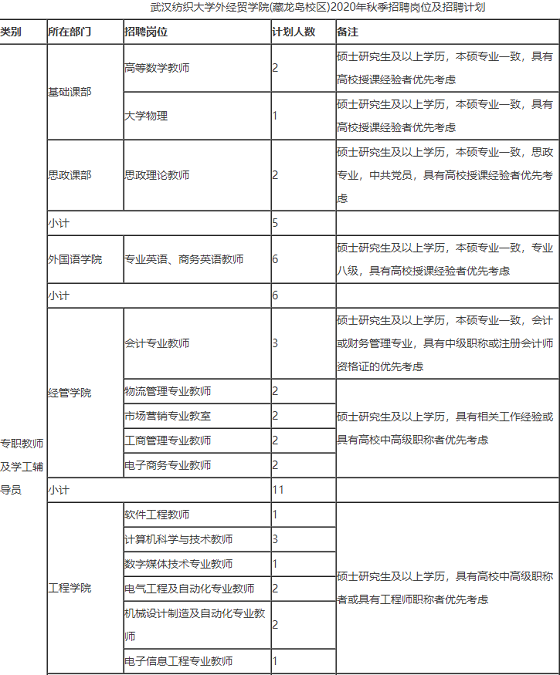 武汉纺织大学外经贸学院(藏龙岛校区)2020年秋季招聘岗位及招聘计划

| 类别 | 所在部门 | 招聘岗位 | 计划人数 | 备注 |
|---|---|---|---|---|
| 专职教师及学工辅导员 | 基础课部 | 高等数学教师 | 2 | 硕士研究生及以上学历，本硕专业一致，具有高校授课经验者优先考虑 |
| | | 大学物理 | 1 | 硕士研究生及以上学历，本硕专业一致，具有高校授课经验者优先考虑 |
| | 思政课部 | 思政理论教师 | 2 | 硕士研究生及以上学历，本硕专业一致，思政专业，中共党员，具有高校授课经验者优先考虑 |
| | 小计 | | 5 | |
| | 外国语学院 | 专业英语、商务英语教师 | 6 | 硕士研究生及以上学历，本硕专业一致，专业八级，具有高校授课经验者优先考虑 |
| | 小计 | | 6 | |
| | 经管学院 | 会计专业教师 | 3 | 硕士研究生及以上学历，本硕专业一致，会计或财务管理专业，具有中级职称或注册会计师资格证的优先考虑 |
| | | 物流管理专业教师 | 2 | 硕士研究生及以上学历，具有相关工作经验或具有高校中高级职称者优先考虑 |
| | | 市场营销专业教室 | 2 | |
| | | 工商管理专业教师 | 2 | |
| | | 电子商务专业教师 | 2 | |
| | 小计 | | 11 | |
| | 工程学院 | 软件工程教师 | 1 | 硕士研究生及以上学历，具有高校中高级职称者或具有工程师职称者优先考虑 |
| | | 计算机科学与技术教师 | 3 | |
| | | 数字媒体技术专业教师 | 1 | |
| | | 电气工程及自动化专业教师 | 2 | |
| | | 机械设计制造及自动化专业教师 | 2 | |
| | | 电子信息工程专业教师 | 1 | |